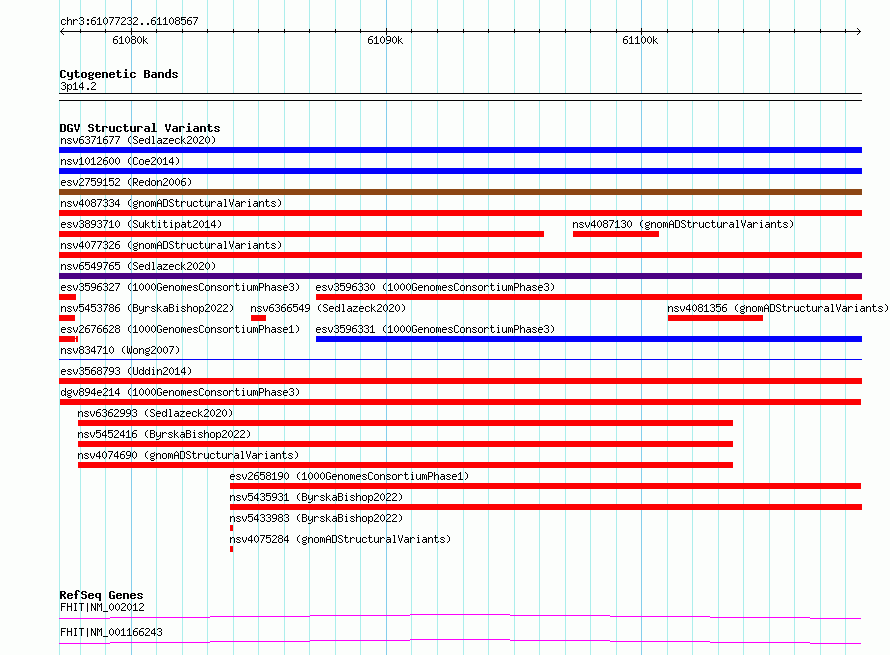 chr3:61077232..61108567

61080k 61090k 61100k

Cytogenetic Bands
3p14.2

DGV Structural Variants
nsv6371677 (Sedlazeck2020)
nsv1012600 (Coe2014)
esv2759152 (Redon2006)
nsv4087334 (gnomADStructuralVariants)
esv3893710 (Suktitipat2014)
nsv4087130 (gnomADStructuralVariants)
nsv4077326 (gnomADStructuralVariants)
nsv6549765 (Sedlazeck2020)
esv3596327 (1000GenomesConsortiumPhase3)
esv3596330 (1000GenomesConsortiumPhase3)
nsv5453786 (ByrskaBishop2022)
nsv6366549 (Sedlazeck2020)
nsv4081356 (gnomADStructuralVariants)
esv2676628 (1000GenomesConsortiumPhase1)
esv3596331 (1000GenomesConsortiumPhase3)
nsv834710 (Wong2007)
esv3568793 (Uddin2014)
dgv894e214 (1000GenomesConsortiumPhase3)
nsv6362993 (Sedlazeck2020)
nsv5452416 (ByrskaBishop2022)
nsv4074690 (gnomADStructuralVariants)
esv2658190 (1000GenomesConsortiumPhase1)
nsv5435931 (ByrskaBishop2022)
nsv5433983 (ByrskaBishop2022)
nsv4075284 (gnomADStructuralVariants)

RefSeq Genes
FHIT|NM_002012
FHIT|NM_001166243